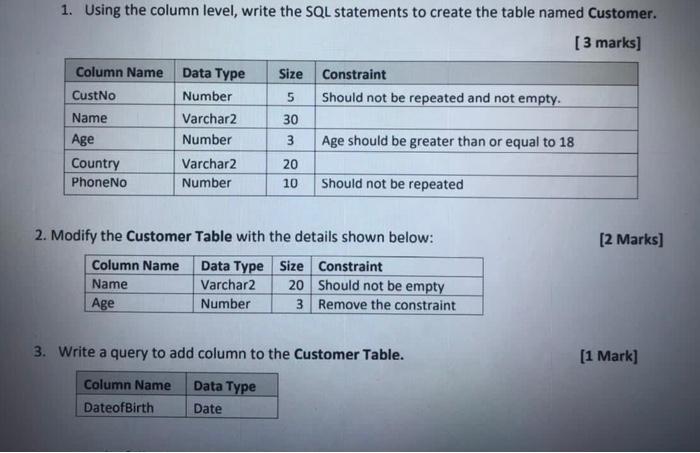 1. Using the column level, write the SQL statements to create the table named Customer.

[3 marks]

| Column Name | Data Type | Size | Constraint |
|---|---|---|---|
| CustNo | Number | 5 | Should not be repeated and not empty. |
| Name | Varchar2 | 30 | |
| Age | Number | 3 | Age should be greater than or equal to 18 |
| Country | Varchar2 | 20 | |
| PhoneNo | Number | 10 | Should not be repeated |

2. Modify the Customer Table with the details shown below:

[2 Marks]

| Column Name | Data Type | Size | Constraint |
|---|---|---|---|
| Name | Varchar2 | 20 | Should not be empty |
| Age | Number | 3 | Remove the constraint |

3. Write a query to add column to the Customer Table.

[1 Mark]

| Column Name | Data Type |
|---|---|
| DateofBirth | Date |